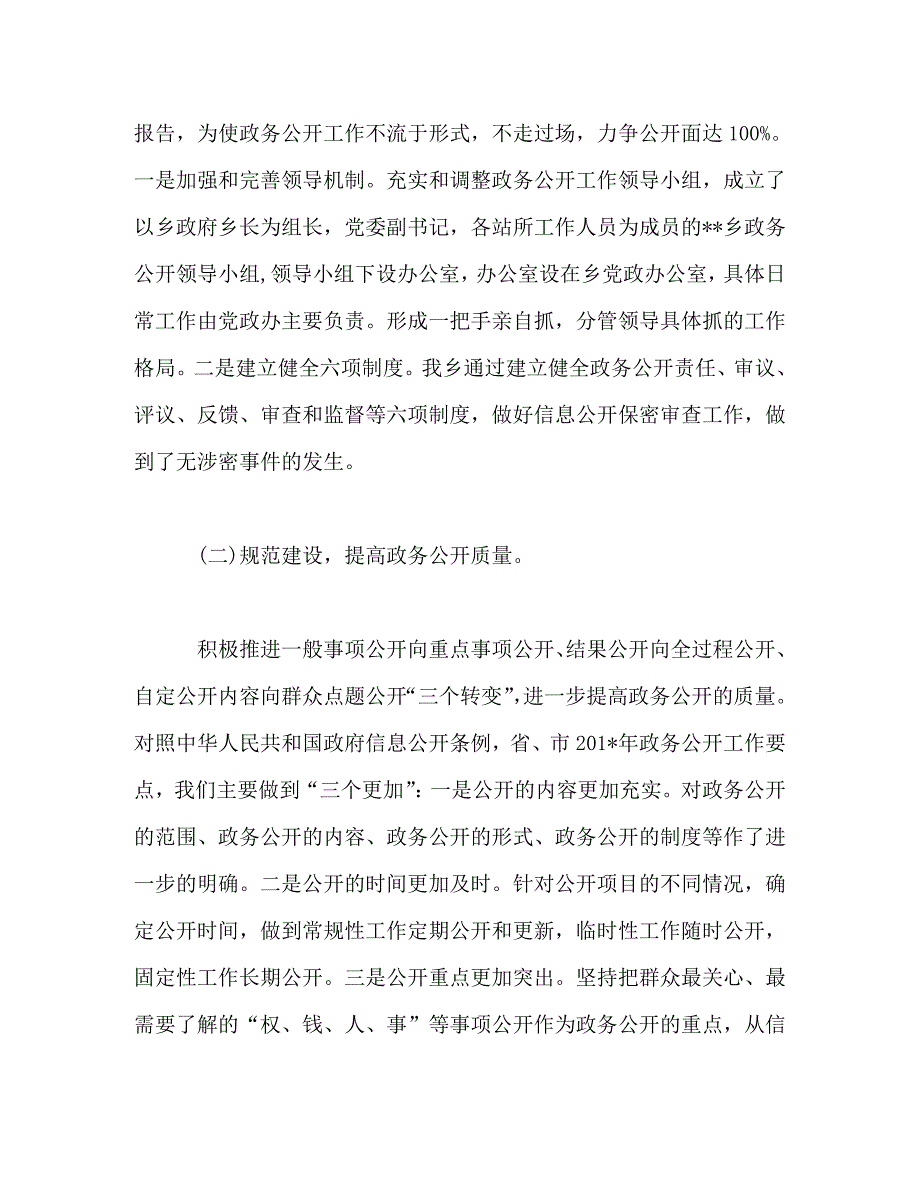 报告，为使政务公开工作不流于形式，不走过场，力争公开面达 100%。一是加强和完善领导机制。充实和调整政务公开工作领导小组，成立了以乡政府乡长为组长，党委副书记，各站所工作人员为成员的**乡政务公开领导小组，领导小组下设办公室，办公室设在乡党政办公室，具体日常工作由党政办主要负责。形成一把手亲自抓，分管领导具体抓的工作格局。二是建立健全六项制度。我乡通过建立健全政务公开责任、审议、评议、反馈、审查和监督等六项制度，做好信息公开保密审查工作，做到了无涉密事件的发生。

(二)规范建设，提高政务公开质量。

积极推进一般事项公开向重点事项公开、结果公开向全过程公开、自定公开内容向群众点题公开“三个转变”，进一步提高政务公开的质量。对照中华人民共和国政府信息公开条例，省、市 201*年政务公开工作要点，我们主要做到“三个更加”：一是公开的内容更加充实。对政务公开的范围、政务公开的内容、政务公开的形式、政务公开的制度等作了进一步的明确。二是公开的时间更加及时。针对公开项目的不同情况，确定公开时间，做到常规性工作定期公开和更新，临时性工作随时公开，固定性工作长期公开。三是公开重点更加突出。坚持把群众最关心、最需要了解的“权、钱、人、事”等事项公开作为政务公开的重点，从信